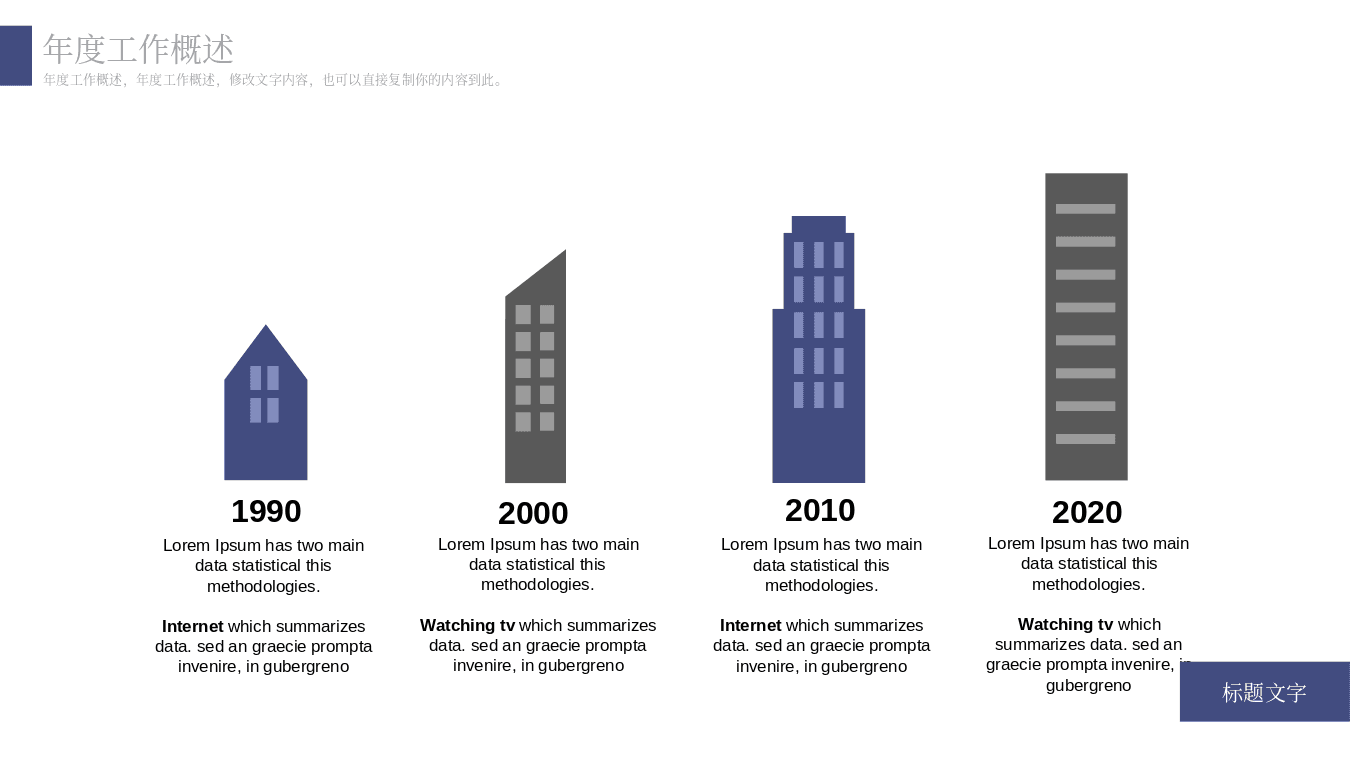 年度工作概述
年度工作概述，年度工作概述，修改文字内容，也可以直接复制你的内容到此。

1990
Lorem Ipsum has two main data statistical this methodologies.

Internet which summarizes data. sed an graecie prompta invenire, in gubergreno

2000
Lorem Ipsum has two main data statistical this methodologies.

Watching tv which summarizes data. sed an graecie prompta invenire, in gubergreno

2010
Lorem Ipsum has two main data statistical this methodologies.

Internet which summarizes data. sed an graecie prompta invenire, in gubergreno

2020
Lorem Ipsum has two main data statistical this methodologies.

Watching tv which summarizes data. sed an graecie prompta invenire, in gubergreno

标题文字